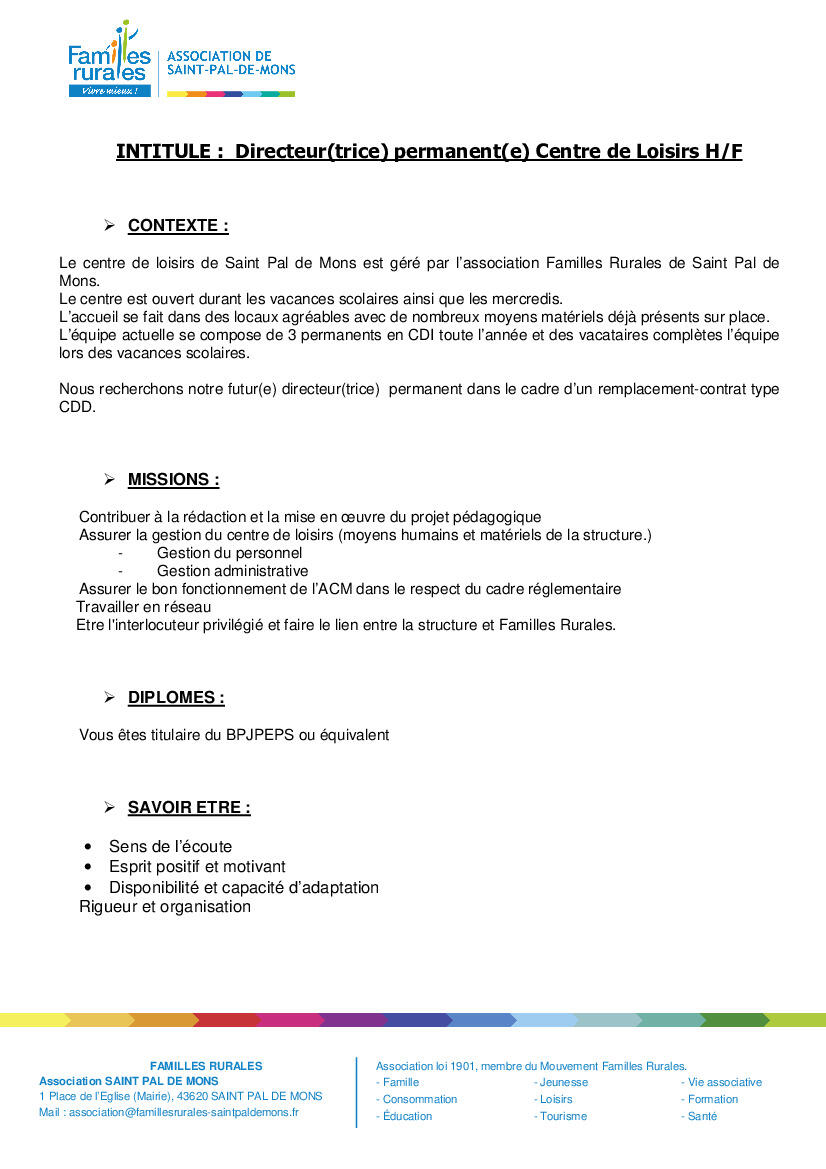 Familles rurales
Vivre mieux !
ASSOCIATION DE SAINT-PAL-DE-MONS

INTITULE : Directeur(trice) permanent(e) Centre de Loisirs H/F

➢ CONTEXTE :

Le centre de loisirs de Saint Pal de Mons est géré par l'association Familles Rurales de Saint Pal de Mons.
Le centre est ouvert durant les vacances scolaires ainsi que les mercredis.
L'accueil se fait dans des locaux agréables avec de nombreux moyens matériels déjà présents sur place.
L'équipe actuelle se compose de 3 permanents en CDI toute l'année et des vacataires complètes l'équipe lors des vacances scolaires.

Nous recherchons notre futur(e) directeur(trice) permanent dans le cadre d'un remplacement-contrat type CDD.

➢ MISSIONS :

Contribuer à la rédaction et la mise en œuvre du projet pédagogique
Assurer la gestion du centre de loisirs (moyens humains et matériels de la structure.)
- Gestion du personnel
- Gestion administrative
Assurer le bon fonctionnement de l'ACM dans le respect du cadre réglementaire
Travailler en réseau
Etre l'interlocuteur privilégié et faire le lien entre la structure et Familles Rurales.

➢ DIPLOMES :

Vous êtes titulaire du BPJPEPS ou équivalent

➢ SAVOIR ETRE :

• Sens de l'écoute
• Esprit positif et motivant
• Disponibilité et capacité d'adaptation
Rigueur et organisation

FAMILLES RURALES
Association SAINT PAL DE MONS
1 Place de l'Eglise (Mairie), 43620 SAINT PAL DE MONS
Mail : association@famillesrurales-saintpaldemons.fr

Association loi 1901, membre du Mouvement Familles Rurales.
- Famille
- Consommation
- Éducation
- Jeunesse
- Loisirs
- Tourisme
- Vie associative
- Formation
- Santé